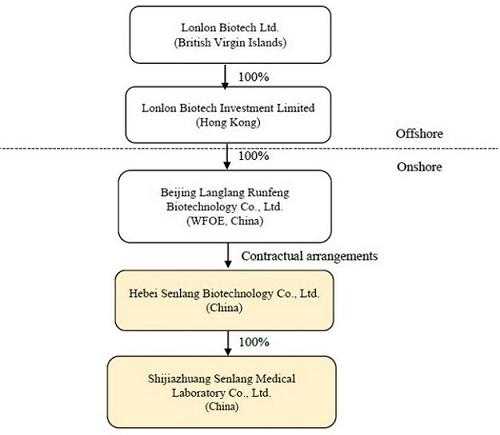 Lonlon Biotech Ltd.
(British Virgin Islands)

100%

Lonlon Biotech Investment Limited
(Hong Kong)

Offshore

100%

Onshore

Beijing Langlang Runfeng Biotechnology Co., Ltd.
(WFOE, China)

Contractual arrangements

Hebei Senlang Biotechnology Co., Ltd.
(China)

100%

Shijiazhuang Senlang Medical Laboratory Co., Ltd.
(China)